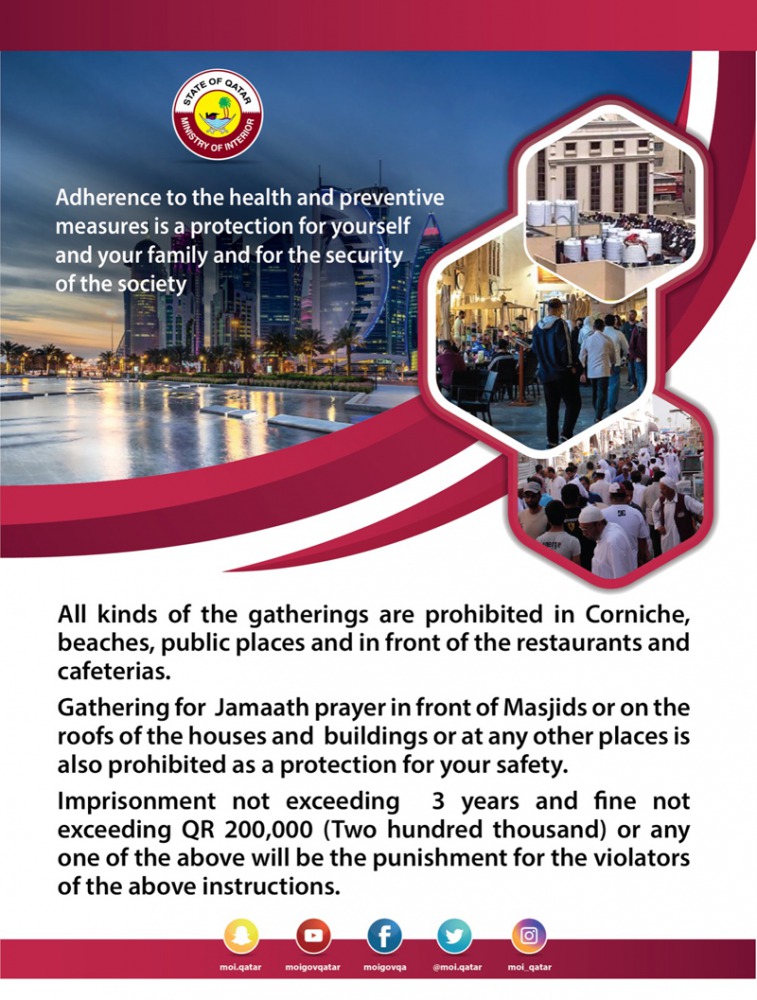 STATE OF QATAR
MINISTRY OF INTERIOR

Adherence to the health and preventive measures is a protection for yourself and your family and for the security of the society

All kinds of the gatherings are prohibited in Corniche, beaches, public places and in front of the restaurants and cafeterias.

Gathering for Jamaath prayer in front of Masjids or on the roofs of the houses and buildings or at any other places is also prohibited as a protection for your safety.

Imprisonment not exceeding 3 years and fine not exceeding QR 200,000 (Two hundred thousand) or any one of the above will be the punishment for the violators of the above instructions.

moi.qatar moigovqatar moigovqa @moi.qatar moi_qatar